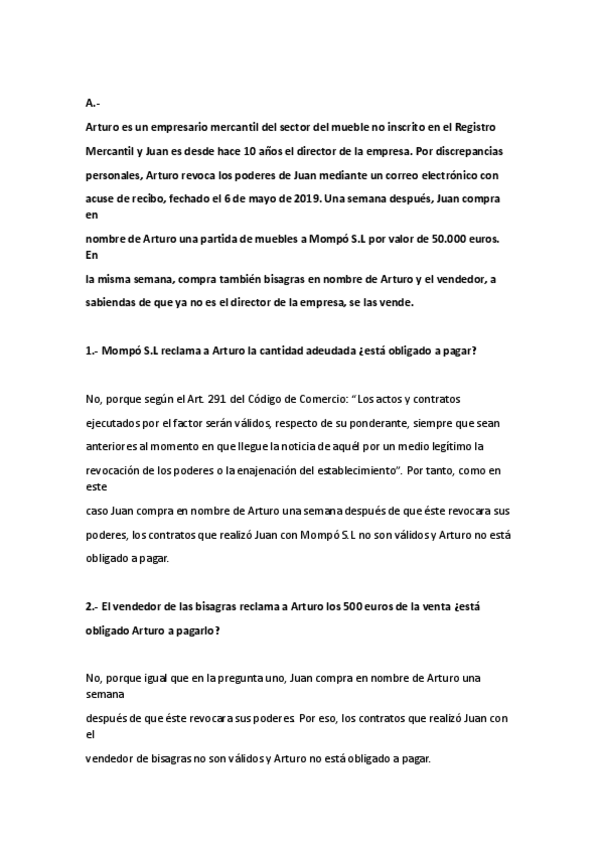 A.-

Arturo es un empresario mercantil del sector del mueble no inscrito en el Registro Mercantil y Juan es desde hace 10 años el director de la empresa. Por discrepancias personales, Arturo revoca los poderes de Juan mediante un correo electrónico con acuse de recibo, fechado el 6 de mayo de 2019. Una semana después, Juan compra en
nombre de Arturo una partida de muebles a Mompó S.L por valor de 50.000 euros. En
la misma semana, compra también bisagras en nombre de Arturo y el vendedor, a sabiendas de que ya no es el director de la empresa, se las vende.

1.- Mompó S.L reclama a Arturo la cantidad adeudada ¿está obligado a pagar?

No, porque según el Art. 291 del Código de Comercio: "Los actos y contratos ejecutados por el factor serán válidos, respecto de su ponderante, siempre que sean anteriores al momento en que llegue la noticia de aquél por un medio legítimo la revocación de los poderes o la enajenación del establecimiento". Por tanto, como en este
caso Juan compra en nombre de Arturo una semana después de que éste revocara sus poderes, los contratos que realizó Juan con Mompó S.L no son válidos y Arturo no está obligado a pagar.

2.- El vendedor de las bisagras reclama a Arturo los 500 euros de la venta ¿está obligado Arturo a pagarlo?

No, porque igual que en la pregunta uno, Juan compra en nombre de Arturo una semana
después de que éste revocara sus poderes. Por eso, los contratos que realizó Juan con el
vendedor de bisagras no son válidos y Arturo no está obligado a pagar.